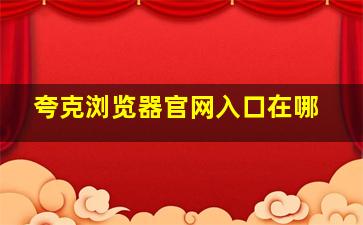 夸克浏览器官网入口在哪